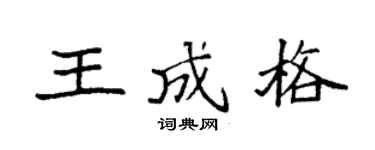 王成格

词典网